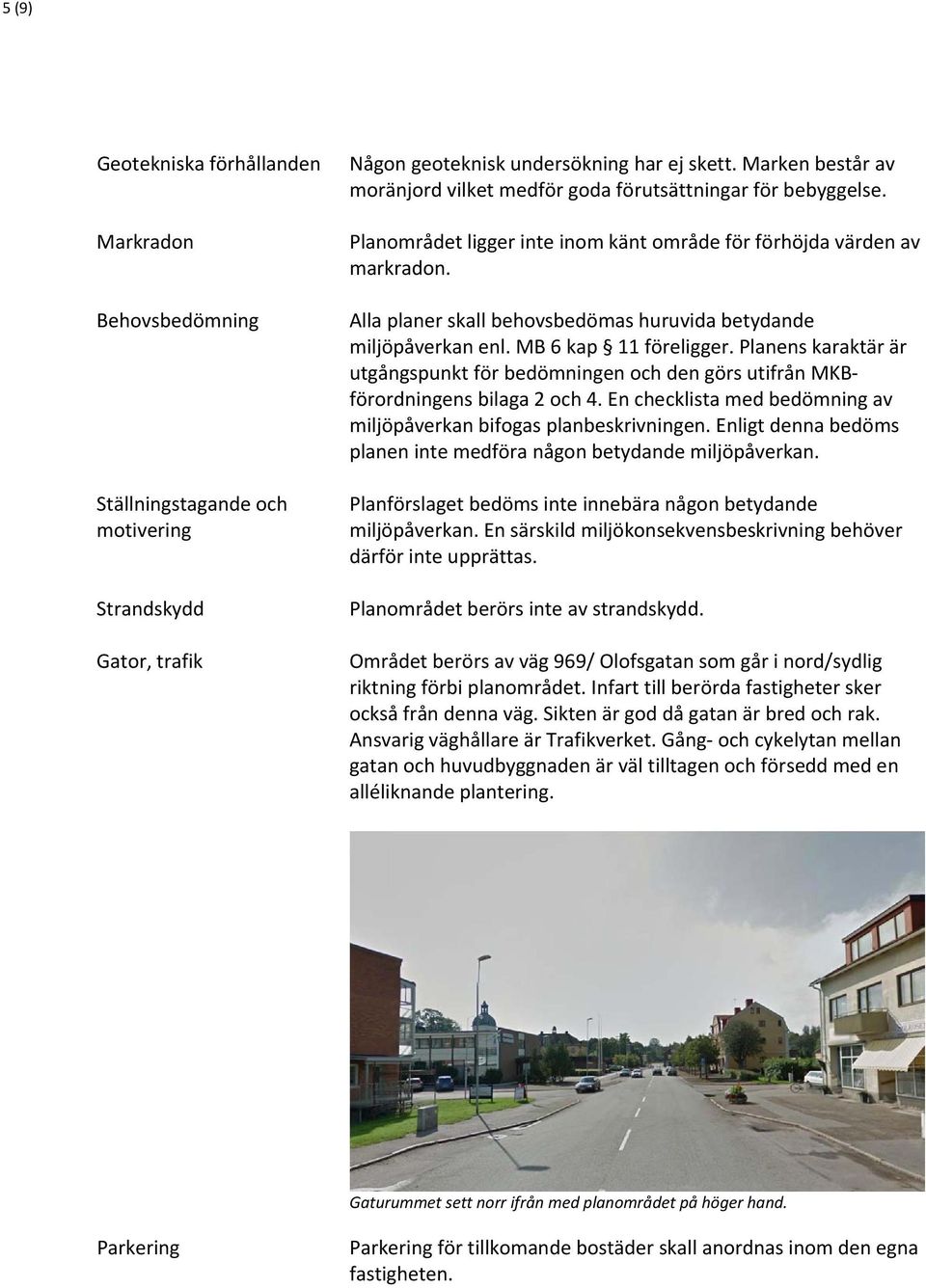 5 (9)

Geotekniska förhållanden

Någon geoteknisk undersökning har ej skett. Marken består av moränjord vilket medför goda förutsättningar för bebyggelse.

Markradon

Planområdet ligger inte inom känt område för förhöjda värden av markradon.

Behovsbedömning

Alla planer skall behovsbedömas huruvida betydande miljöpåverkan enl. MB 6 kap § 11 föreligger. Planens karaktär är utgångspunkt för bedömningen och den görs utifrån MKB-förordningens bilaga 2 och 4. En checklista med bedömning av miljöpåverkan bifogas planbeskrivningen. Enligt denna bedöms planen inte medföra någon betydande miljöpåverkan.

Ställningstagande och motivering

Planförslaget bedöms inte innebära någon betydande miljöpåverkan. En särskild miljökonsekvensbeskrivning behöver därför inte upprättas.

Strandskydd

Planområdet berörs inte av strandskydd.

Gator, trafik

Området berörs av väg 969/ Olofsgatan som går i nord/sydlig riktning förbi planområdet. Infart till berörda fastigheter sker också från denna väg. Sikten är god då gatan är bred och rak. Ansvarig väghållare är Trafikverket. Gång- och cykelytan mellan gatan och huvudbyggnaden är väl tilltagen och försedd med en alléliknande plantering.

Gaturummet sett norr ifrån med planområdet på höger hand.

Parkering

Parkering för tillkomande bostäder skall anordnas inom den egna fastigheten.